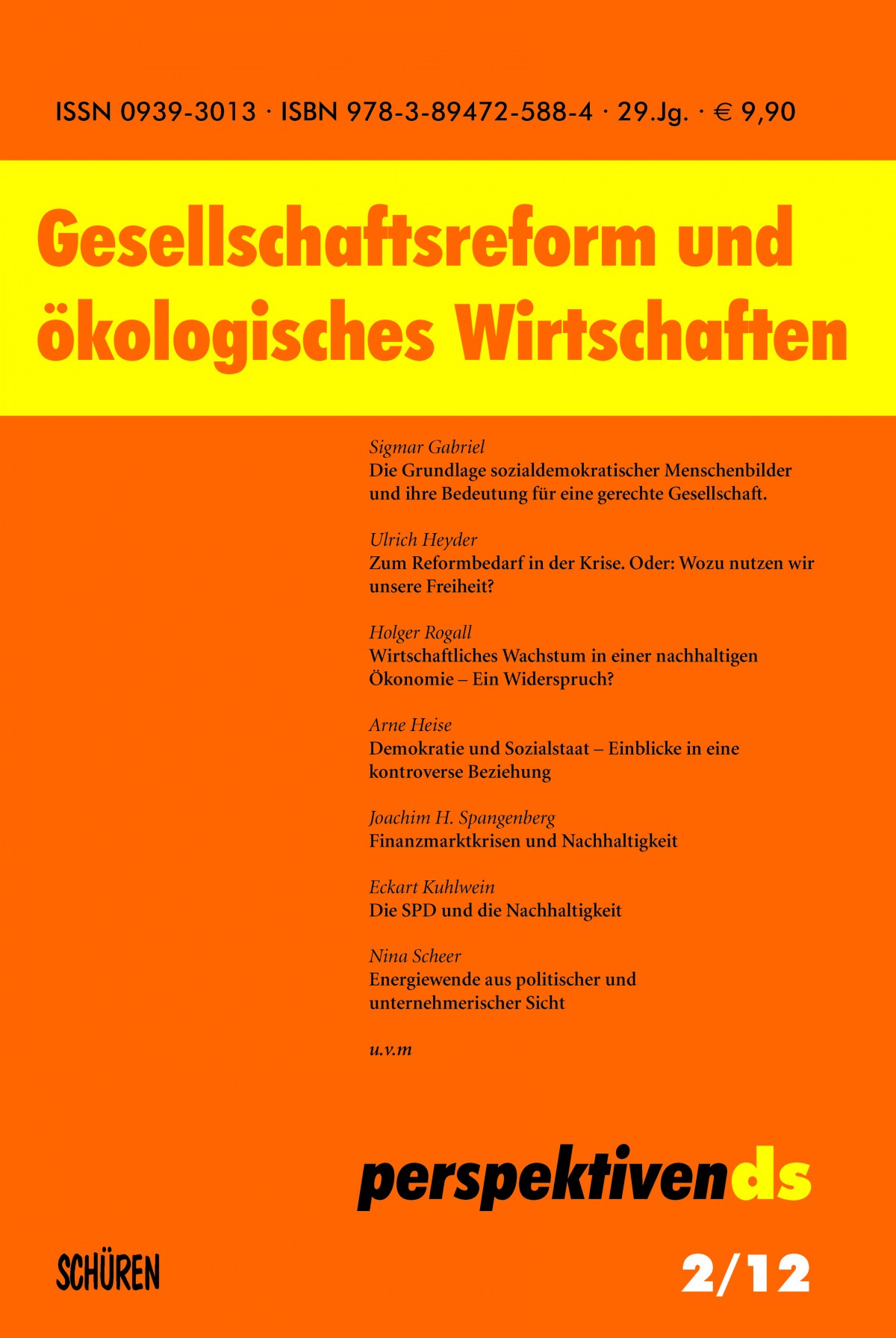 ISSN 0939-3013 · ISBN 978-3-89472-588-4 · 29.Jg. · € 9,90

Gesellschaftsreform und ökologisches Wirtschaften

Sigmar Gabriel
Die Grundlage sozialdemokratischer Menschenbilder und ihre Bedeutung für eine gerechte Gesellschaft.

Ulrich Heyder
Zum Reformbedarf in der Krise. Oder: Wozu nutzen wir unsere Freiheit?

Holger Rogall
Wirtschaftliches Wachstum in einer nachhaltigen Ökonomie – Ein Widerspruch?

Arne Heise
Demokratie und Sozialstaat – Einblicke in eine kontroverse Beziehung

Joachim H. Spangenberg
Finanzmarktkrisen und Nachhaltigkeit

Eckart Kuhlwein
Die SPD und die Nachhaltigkeit

Nina Scheer
Energiewende aus politischer und unternehmerischer Sicht

u.v.m

perspektivends

SCHÜREN

2/12